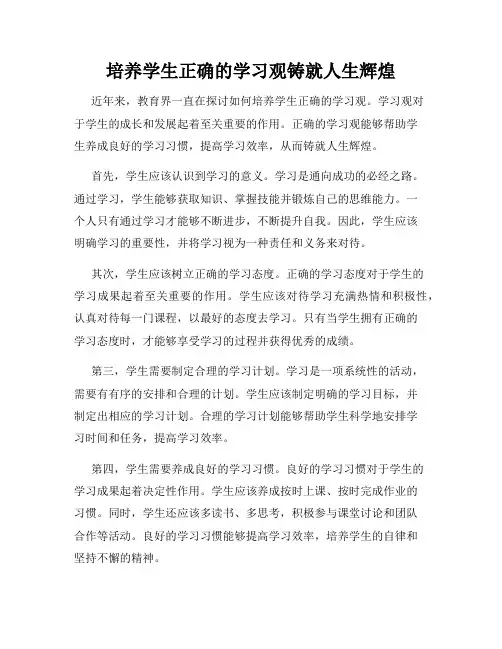 培养学生正确的学习观铸就人生辉煌

近年来，教育界一直在探讨如何培养学生正确的学习观。学习观对于学生的成长和发展起着至关重要的作用。正确的学习观能够帮助学生养成良好的学习习惯，提高学习效率，从而铸就人生辉煌。

首先，学生应该认识到学习的意义。学习是通向成功的必经之路。通过学习，学生能够获取知识、掌握技能并锻炼自己的思维能力。一个人只有通过学习才能够不断进步，不断提升自我。因此，学生应该明确学习的重要性，并将学习视为一种责任和义务来对待。

其次，学生应该树立正确的学习态度。正确的学习态度对于学生的学习成果起着至关重要的作用。学生应该对待学习充满热情和积极性，认真对待每一门课程，以最好的态度去学习。只有当学生拥有正确的学习态度时，才能够享受学习的过程并获得优秀的成绩。

第三，学生需要制定合理的学习计划。学习是一项系统性的活动，需要有有序的安排和合理的计划。学生应该制定明确的学习目标，并制定出相应的学习计划。合理的学习计划能够帮助学生科学地安排学习时间和任务，提高学习效率。

第四，学生需要养成良好的学习习惯。良好的学习习惯对于学生的学习成果起着决定性作用。学生应该养成按时上课、按时完成作业的习惯。同时，学生还应该多读书、多思考，积极参与课堂讨论和团队合作等活动。良好的学习习惯能够提高学习效率，培养学生的自律和坚持不懈的精神。